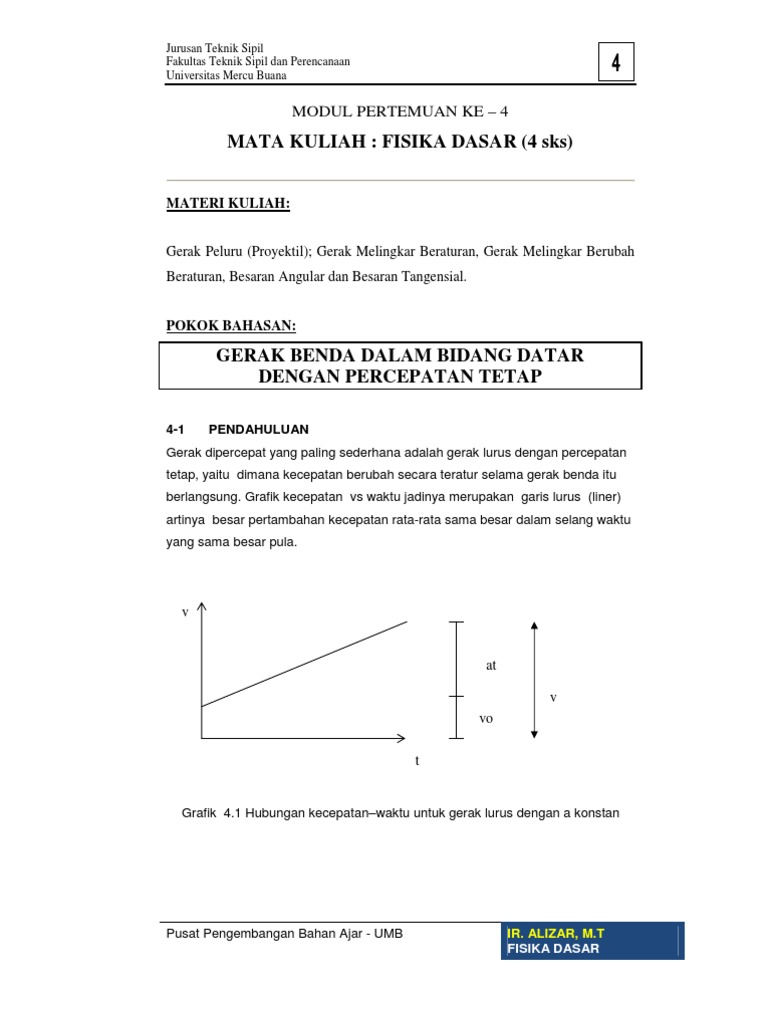 Jurusan Teknik Sipil
Fakultas Teknik Sipil dan Perencanaan
Universitas Mercu Buana

4

MODUL PERTEMUAN KE – 4

MATA KULIAH : FISIKA DASAR (4 sks)

MATERI KULIAH:

Gerak Peluru (Proyektil); Gerak Melingkar Beraturan, Gerak Melingkar Berubah Beraturan, Besaran Angular dan Besaran Tangensial.

POKOK BAHASAN:

GERAK BENDA DALAM BIDANG DATAR DENGAN PERCEPATAN TETAP

4-1 PENDAHULUAN

Gerak dipercepat yang paling sederhana adalah gerak lurus dengan percepatan tetap, yaitu dimana kecepatan berubah secara teratur selama gerak benda itu berlangsung. Grafik kecepatan vs waktu jadinya merupakan garis lurus (liner) artinya besar pertambahan kecepatan rata-rata sama besar dalam selang waktu yang sama besar pula.

v
at
v
vo
t

Grafik 4.1 Hubungan kecepatan–waktu untuk gerak lurus dengan a konstan

Pusat Pengembangan Bahan Ajar - UMB

IR. ALIZAR, M.T
FISIKA DASAR